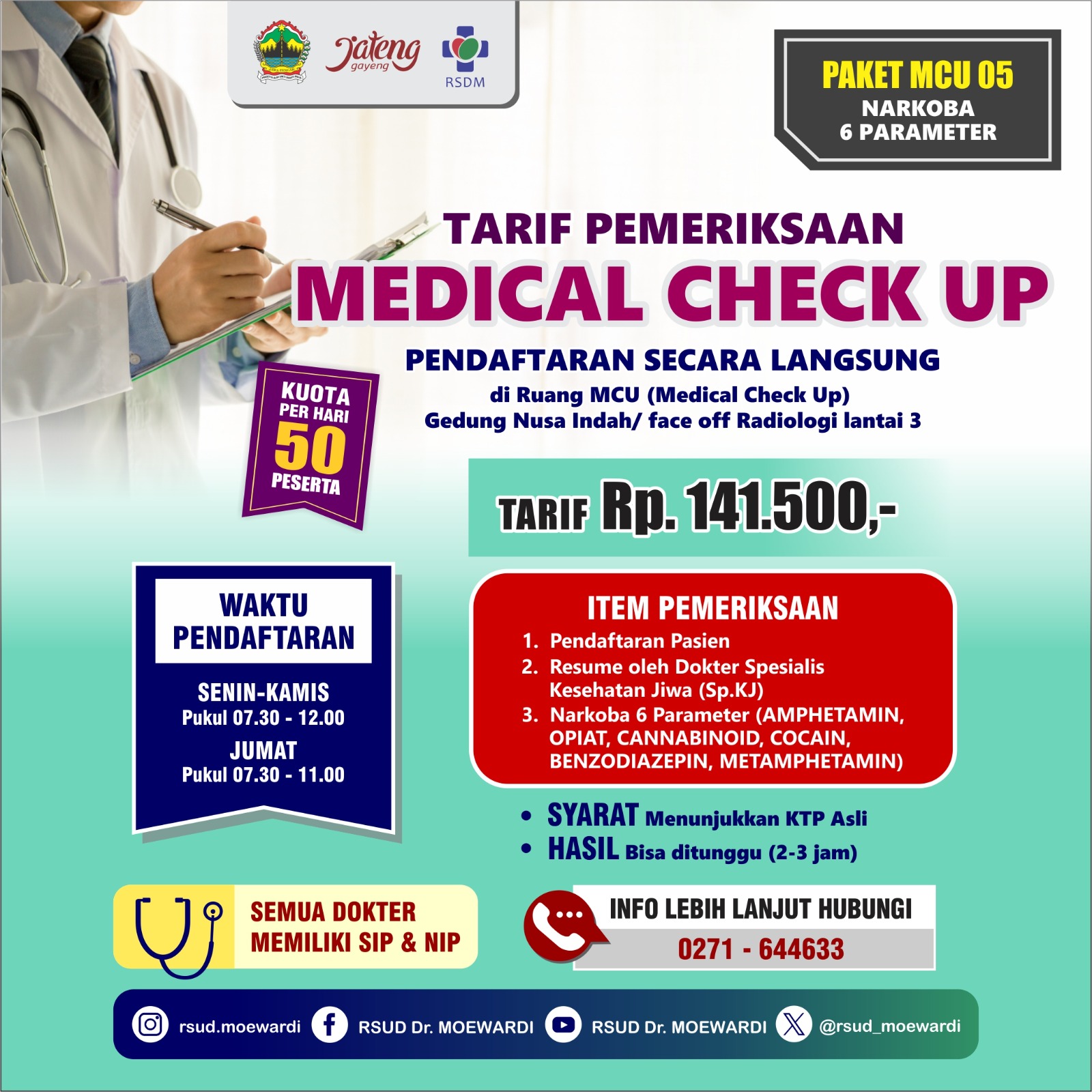 Jateng gayeng

RSDM

PAKET MCU 05
NARKOBA
6 PARAMETER

TARIF PEMERIKSAAN
MEDICAL CHECK UP

PENDAFTARAN SECARA LANGSUNG
di Ruang MCU (Medical Check Up)
Gedung Nusa Indah/ face off Radiologi lantai 3

KUOTA PER HARI 50 PESERTA

TARIF Rp. 141.500,-

WAKTU PENDAFTARAN

SENIN-KAMIS
Pukul 07.30 - 12.00
JUMAT
Pukul 07.30 - 11.00

ITEM PEMERIKSAAN
1. Pendaftaran Pasien
2. Resume oleh Dokter Spesialis Kesehatan Jiwa (Sp.KJ)
3. Narkoba 6 Parameter (AMPHETAMIN, OPIAT, CANNABINOID, COCAIN, BENZODIAZEPIN, METAMPHETAMIN)

• SYARAT Menunjukkan KTP Asli
• HASIL Bisa ditunggu (2-3 jam)

SEMUA DOKTER MEMILIKI SIP & NIP

INFO LEBIH LANJUT HUBUNGI
0271 - 644633

rsud.moewardi RSUD Dr. MOEWARDI RSUD Dr. MOEWARDI @rsud_moewardi